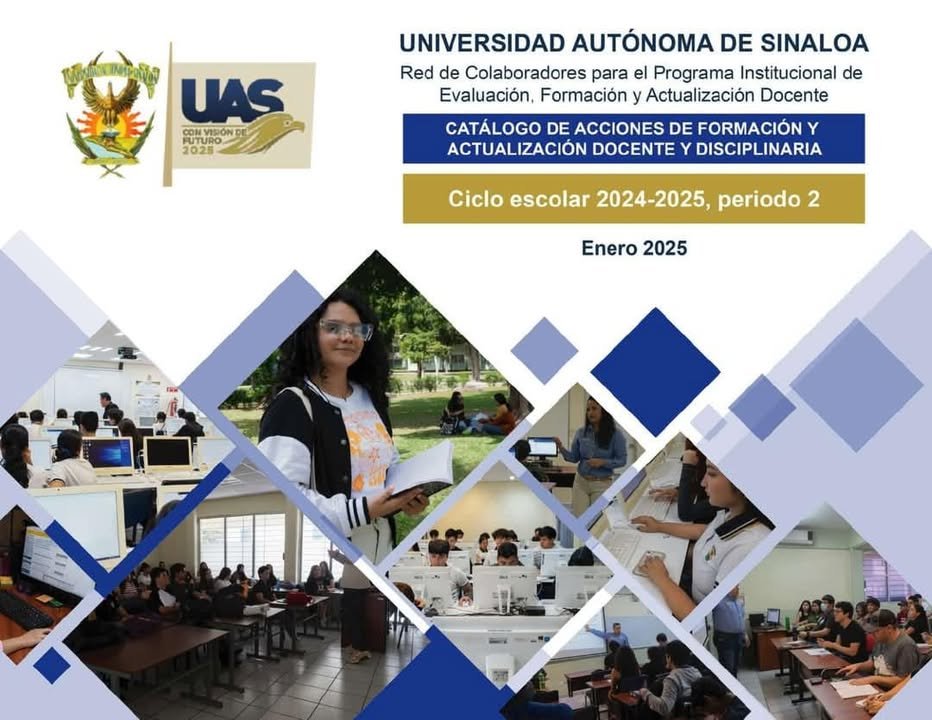 UAS
CON VISIÓN DE FUTURO 2025

UNIVERSIDAD AUTÓNOMA DE SINALOA
Red de Colaboradores para el Programa Institucional de Evaluación, Formación y Actualización Docente

CATÁLOGO DE ACCIONES DE FORMACIÓN Y ACTUALIZACIÓN DOCENTE Y DISCIPLINARIA

Ciclo escolar 2024-2025, periodo 2

Enero 2025